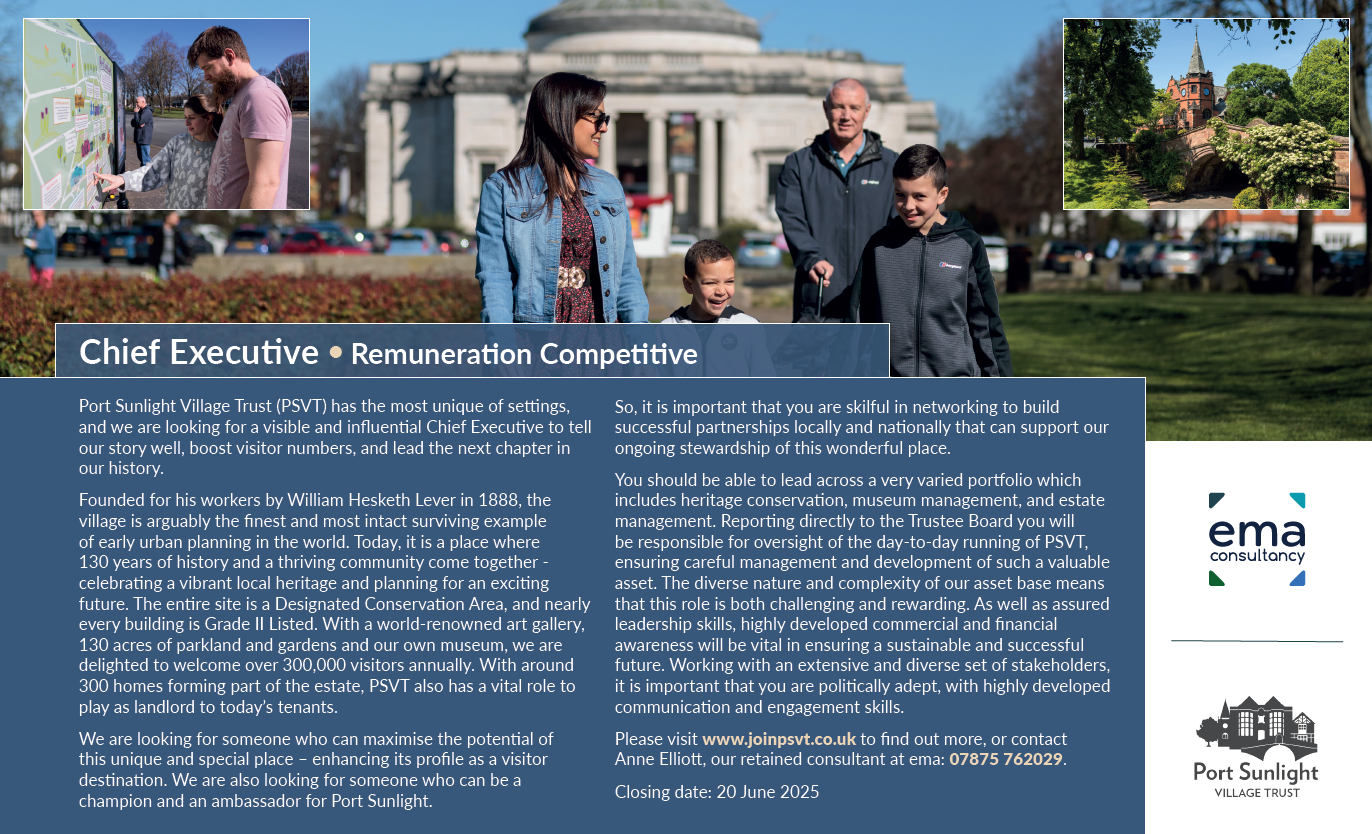 Chief Executive • Remuneration Competitive

Port Sunlight Village Trust (PSVT) has the most unique of settings, and we are looking for a visible and influential Chief Executive to tell our story well, boost visitor numbers, and lead the next chapter in our history.

Founded for his workers by William Hesketh Lever in 1888, the village is arguably the finest and most intact surviving example of early urban planning in the world. Today, it is a place where 130 years of history and a thriving community come together - celebrating a vibrant local heritage and planning for an exciting future. The entire site is a Designated Conservation Area, and nearly every building is Grade II Listed. With a world-renowned art gallery, 130 acres of parkland and gardens and our own museum, we are delighted to welcome over 300,000 visitors annually. With around 300 homes forming part of the estate, PSVT also has a vital role to play as landlord to today's tenants.

We are looking for someone who can maximise the potential of this unique and special place – enhancing its profile as a visitor destination. We are also looking for someone who can be a champion and an ambassador for Port Sunlight.

So, it is important that you are skilful in networking to build successful partnerships locally and nationally that can support our ongoing stewardship of this wonderful place.

You should be able to lead across a very varied portfolio which includes heritage conservation, museum management, and estate management. Reporting directly to the Trustee Board you will be responsible for oversight of the day-to-day running of PSVT, ensuring careful management and development of such a valuable asset. The diverse nature and complexity of our asset base means that this role is both challenging and rewarding. As well as assured leadership skills, highly developed commercial and financial awareness will be vital in ensuring a sustainable and successful future. Working with an extensive and diverse set of stakeholders, it is important that you are politically adept, with highly developed communication and engagement skills.

Please visit www.joinpsvt.co.uk to find out more, or contact Anne Elliott, our retained consultant at ema: 07875 762029.

Closing date: 20 June 2025

ema consultancy

Port Sunlight
VILLAGE TRUST